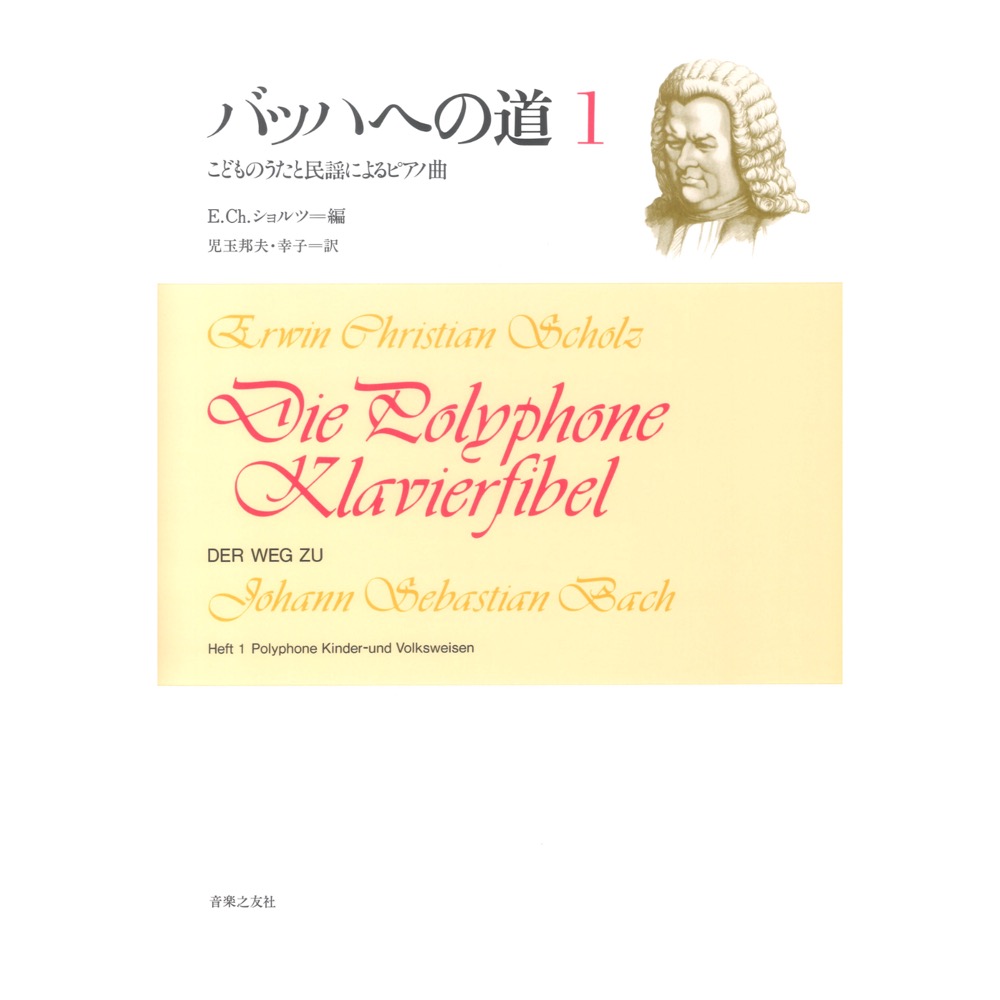 バッハへの道 1
こどものうたと民謡によるピアノ曲

E.Ch.ショルツ＝編
児玉邦夫・幸子＝訳

Erwin Christian Scholz

Die Polyphone Klavierfibel

DER WEG ZU

Johann Sebastian Bach

Heft 1 Polyphone Kinder-und Volksweisen

音楽之友社